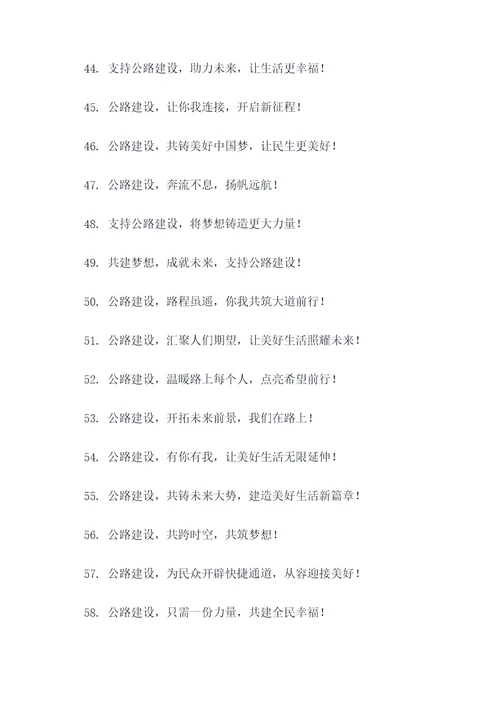 44. 支持公路建设，助力未来，让生活更幸福！

45. 公路建设，让你我连接，开启新征程！

46. 公路建设，共铸美好中国梦，让民生更美好！

47. 公路建设，奔流不息，扬帆远航！

48. 支持公路建设，将梦想铸造更大力量！

49. 共建梦想，成就未来，支持公路建设！

50. 公路建设，路程虽遥，你我共筑大道前行！

51. 公路建设，汇聚人们期望，让美好生活照耀未来！

52. 公路建设，温暖路上每个人，点亮希望前行！

53. 公路建设，开拓未来前景，我们在路上！

54. 公路建设，有你有我，让美好生活无限延伸！

55. 公路建设，共铸未来大势，建造美好生活新篇章！

56. 公路建设，共跨时空，共筑梦想！

57. 公路建设，为民众开辟快捷通道，从容迎接美好！

58. 公路建设，只需一份力量，共建全民幸福！